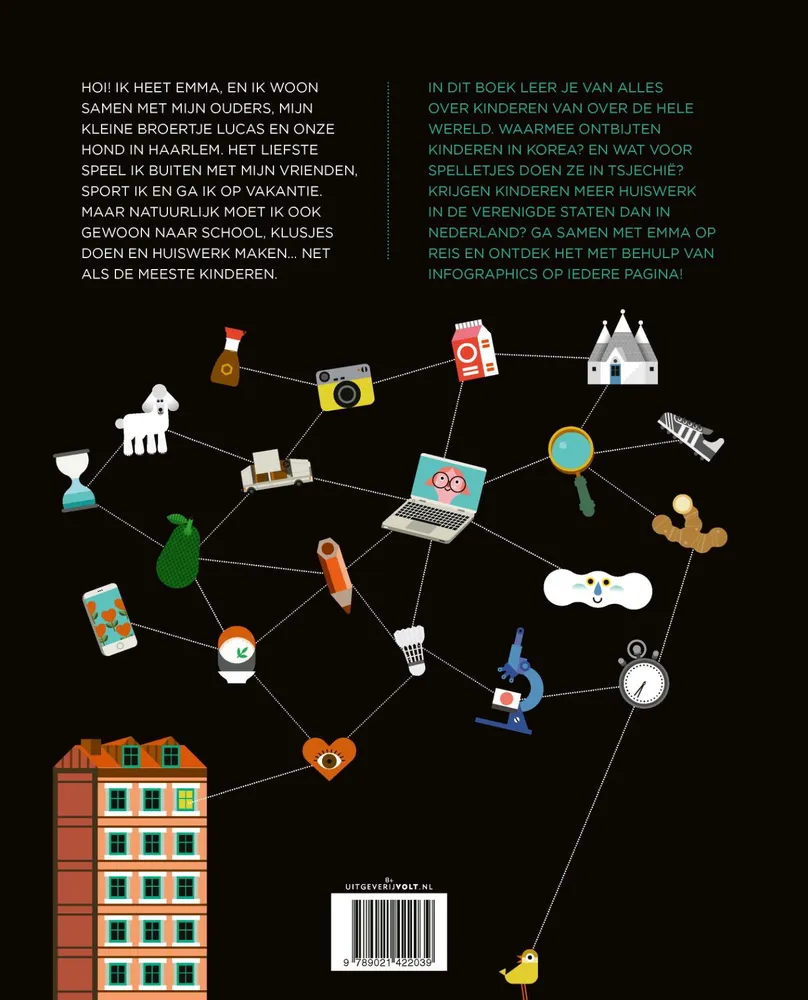 HOI! IK HEET EMMA, EN IK WOON SAMEN MET MIJN OUDERS, MIJN KLEINE BROERTJE LUCAS EN ONZE HOND IN HAARLEM. HET LIEFSTE SPEEL IK BUITEN MET MIJN VRIENDEN, SPORT IK EN GA IK OP VAKANTIE. MAAR NATUURLIJK MOET IK OOK GEWOON NAAR SCHOOL, KLUSJES DOEN EN HUISWERK MAKEN... NET ALS DE MEESTE KINDEREN.

IN DIT BOEK LEER JE VAN ALLES OVER KINDEREN VAN OVER DE HELE WERELD. WAARMEE ONTBIJTEN KINDEREN IN KOREA? EN WAT VOOR SPELLETJES DOEN ZE IN TSJECHIË? KRIJGEN KINDEREN MEER HUISWERK IN DE VERENIGDE STATEN DAN IN NEDERLAND? GA SAMEN MET EMMA OP REIS EN ONTDEK HET MET BEHULP VAN INFOGRAPHICS OP IEDERE PAGINA!

8+
UITGEVERIJVOLT.NL

9 789021 422039